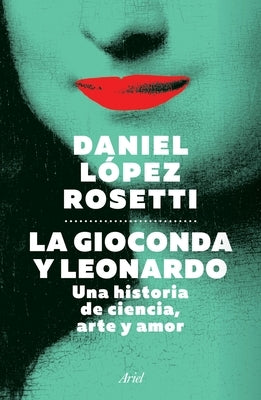 DANIEL LÓPEZ ROSETTI

LA GIOCONDA Y LEONARDO

Una historia de ciencia, arte y amor

Ariel